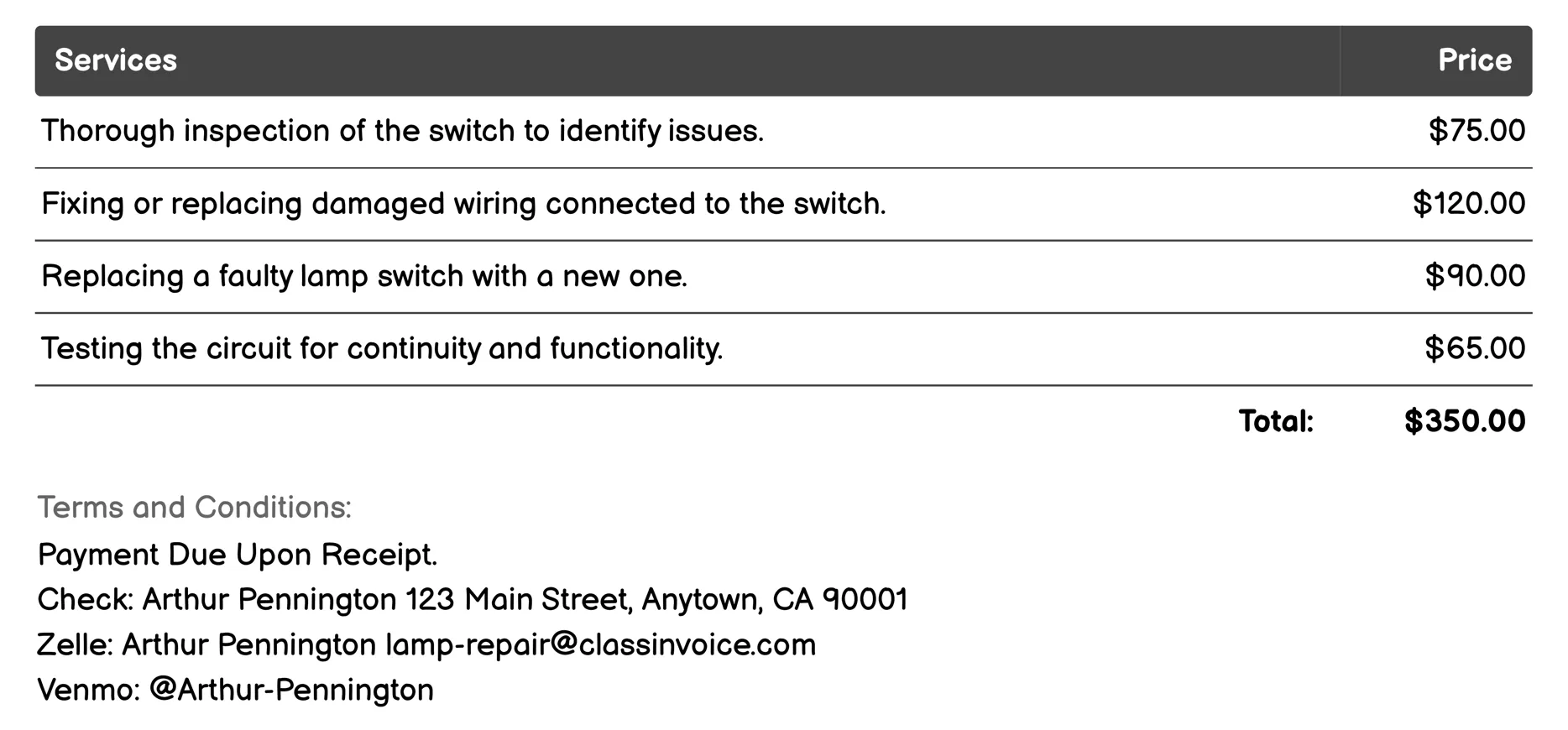 | Services | Price |
|---|---|
| Thorough inspection of the switch to identify issues. | \$75.00 |
| Fixing or replacing damaged wiring connected to the switch. | \$120.00 |
| Replacing a faulty lamp switch with a new one. | \$90.00 |
| Testing the circuit for continuity and functionality. | \$65.00 |
| Total: | \$350.00 |

Terms and Conditions:
Payment Due Upon Receipt.
Check: Arthur Pennington 123 Main Street, Anytown, CA 90001
Zelle: Arthur Pennington lamp-repair@classinvoice.com
Venmo: @Arthur-Pennington